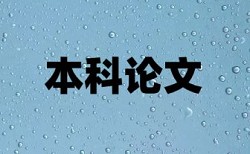 本科论文